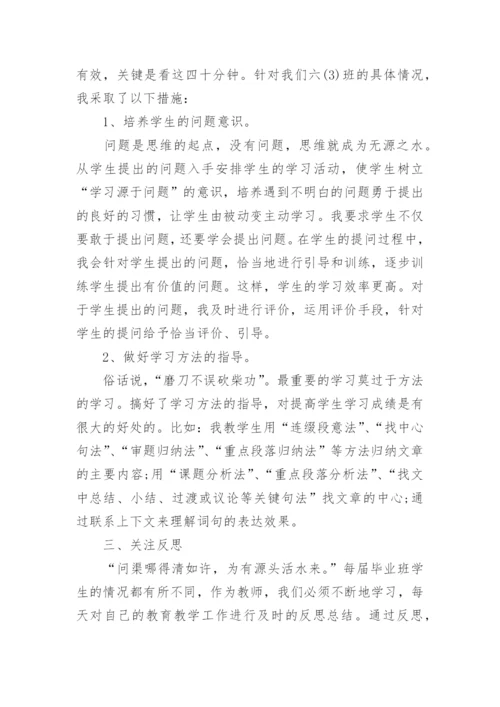 有效，关键是看这四十分钟。针对我们六(3)班的具体情况，我采取了以下措施：

1、培养学生的问题意识。

问题是思维的起点，没有问题，思维就成为无源之水。从学生提出的问题入手安排学生的学习活动，使学生树立“学习源于问题”的意识，培养遇到不明白的问题勇于提出的良好的习惯，让学生由被动变主动学习。我要求学生不仅要敢于提出问题，还要学会提出问题。在学生的提问过程中，我会针对学生提出的问题，恰当地进行引导和训练，逐步训练学生提出有价值的问题。这样，学生的学习效率更高。对于学生提出的问题，我及时进行评价，运用评价手段，针对学生的提问给予恰当评价、引导。

2、做好学习方法的指导。

俗话说，“磨刀不误砍柴功”。最重要的学习莫过于方法的学习。搞好了学习方法的指导，对提高学生学习成绩是有很大的好处的。比如：我教学生用“连缀段意法”、“找中心句法”、“审题归纳法”、“重点段落归纳法”等方法归纳文章的主要内容；用“课题分析法”、“重点段落分析法”、“找文中总结、小结、过渡或议论等关键句法”找文章的中心；通过联系上下文来理解词句的表达效果。

三、关注反思

“问渠哪得清如许，为有源头活水来。”每届毕业班学生的情况都有所不同，作为教师，我们必须不断地学习，每天对自己的教育教学工作进行及时的反思总结。通过反思，